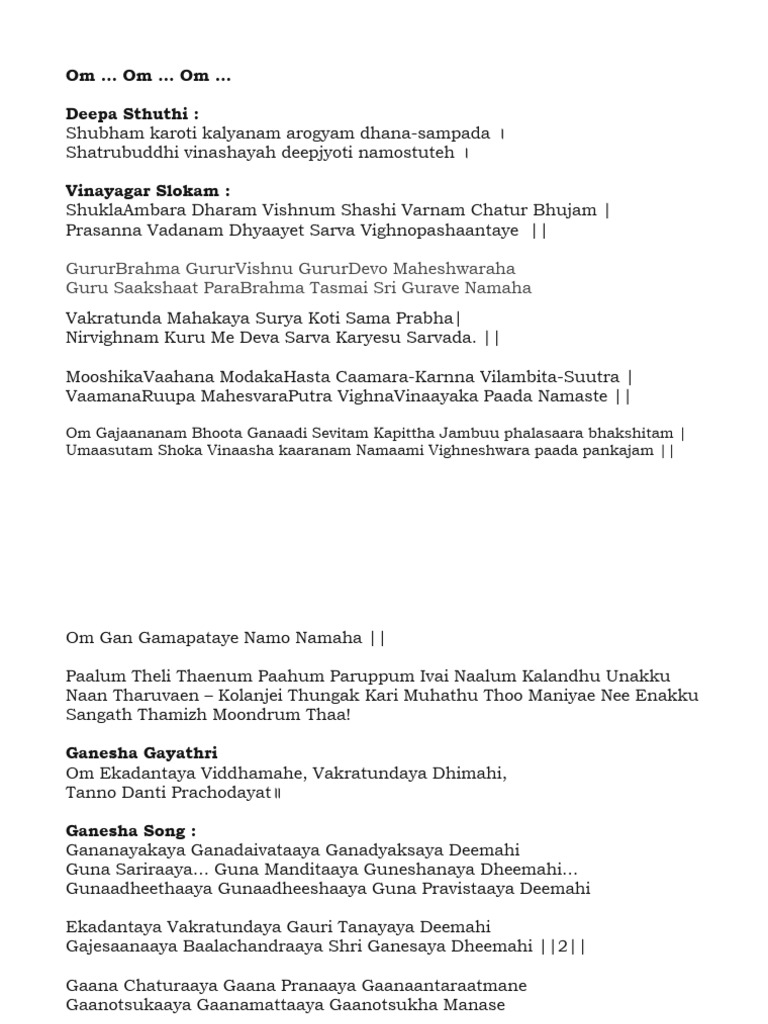 Om … Om … Om …

Deepa Sthuthi :
Shubham karoti kalyanam arogyam dhana-sampada ।
Shatrubuddhi vinashayah deepjyoti namostuteh ।

Vinayagar Slokam :
ShuklaAmbara Dharam Vishnum Shashi Varnam Chatur Bhujam |
Prasanna Vadanam Dhyaayet Sarva Vighnopashaantaye ||

GururBrahma GururVishnu GururDevo Maheshwaraha
Guru Saakshaat ParaBrahma Tasmai Sri Gurave Namaha

Vakratunda Mahakaya Surya Koti Sama Prabha|
Nirvighnam Kuru Me Deva Sarva Karyesu Sarvada. ||

MooshikaVaahana ModakaHasta Caamara-Karnna Vilambita-Suutra |
VaamanaRuupa MahesvaraPutra VighnaVinaayaka Paada Namaste ||

Om Gajaananam Bhoota Ganaadi Sevitam Kapittha Jambuu phalasaara bhakshitam |
Umaasutam Shoka Vinaasha kaaranam Namaami Vighneshwara paada pankajam ||

Om Gan Gamapataye Namo Namaha ||

Paalum Theli Thaenum Paahum Paruppum Ivai Naalum Kalandhu Unakku Naan Tharuvaen – Kolanjei Thungak Kari Muhathu Thoo Maniyae Nee Enakku Sangath Thamizh Moondrum Thaa!

Ganesha Gayathri
Om Ekadantaya Viddhamahe, Vakratundaya Dhimahi,
Tanno Danti Prachodayat॥

Ganesha Song :
Gananayakaya Ganadaivataaya Ganadyaksaya Deemahi
Guna Sariraaya… Guna Manditaaya Guneshanaya Dheemahi…
Gunaadheethaaya Gunaadheeshaaya Guna Pravistaaya Deemahi

Ekadantaya Vakratundaya Gauri Tanayaya Deemahi
Gajesaanaaya Baalachandraaya Shri Ganesaya Dheemahi ||2||

Gaana Chaturaaya Gaana Pranaaya Gaanaantaraatmane
Gaanotsukaaya Gaanamattaaya Gaanotsukha Manase